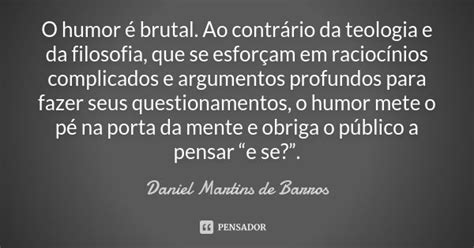 O humor é brutal. Ao contrário da teologia e da filosofia, que se esforçam em raciocínios complicados e argumentos profundos para fazer seus questionamentos, o humor mete o pé na porta da mente e obriga o público a pensar “e se?”.

Daniel Martins de Barros

PENSADOR